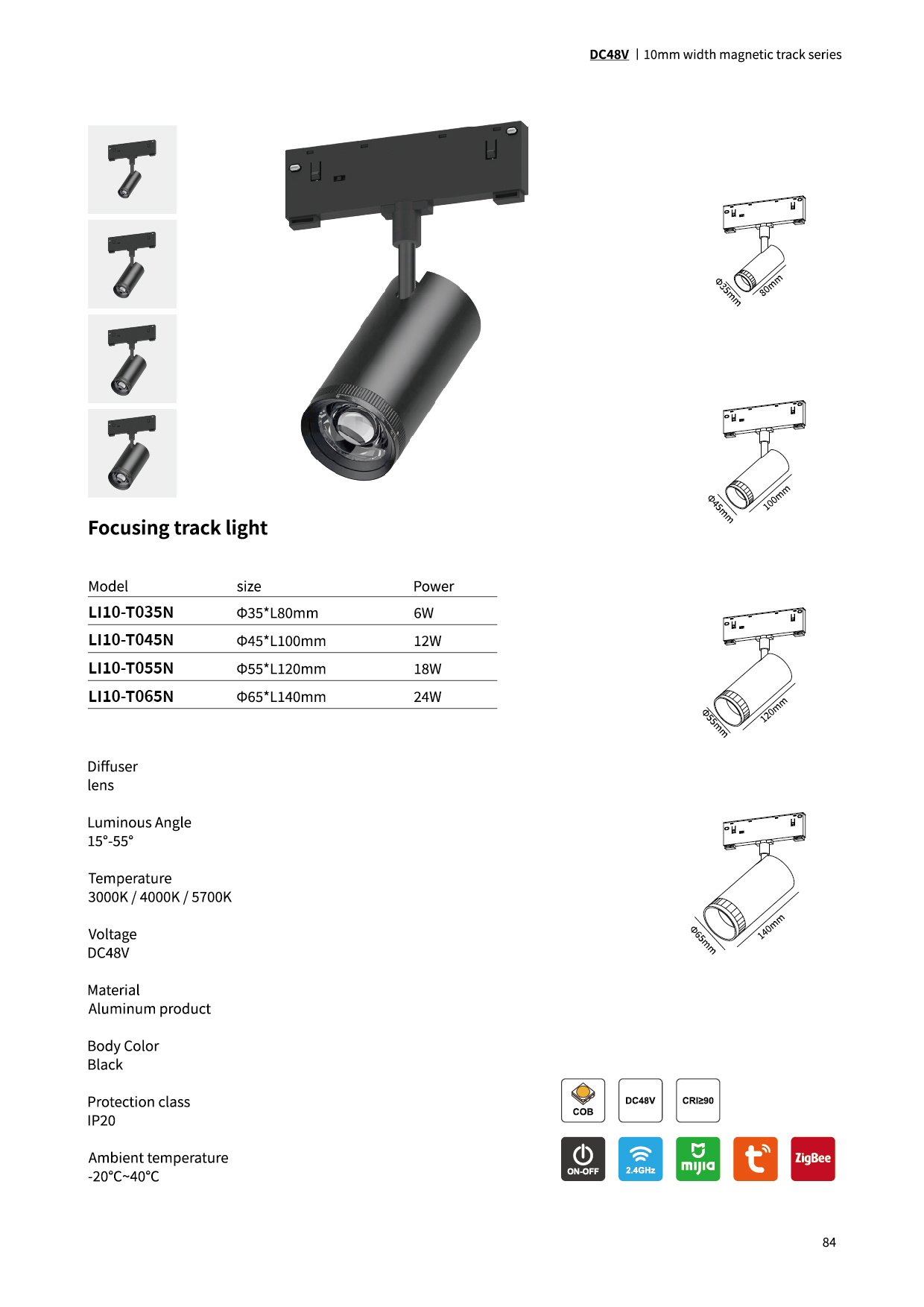 DC48V | 10mm width magnetic track series

Focusing track light

| Model | size | Power |
|---|---|---|
| LI10-T035N | Φ35*L80mm | 6W |
| LI10-T045N | Φ45*L100mm | 12W |
| LI10-T055N | Φ55*L120mm | 18W |
| LI10-T065N | Φ65*L140mm | 24W |

Diffuser
lens

Luminous Angle
15°-55°

Temperature
3000K / 4000K / 5700K

Voltage
DC48V

Material
Aluminum product

Body Color
Black

Protection class
IP20

Ambient temperature
-20°C~40°C

Φ35mm 80mm

Φ45mm 100mm

Φ55mm 120mm

Φ65mm 140mm

COB DC48V CRI≥90

ON-OFF 2.4GHz mijia ZigBee

84